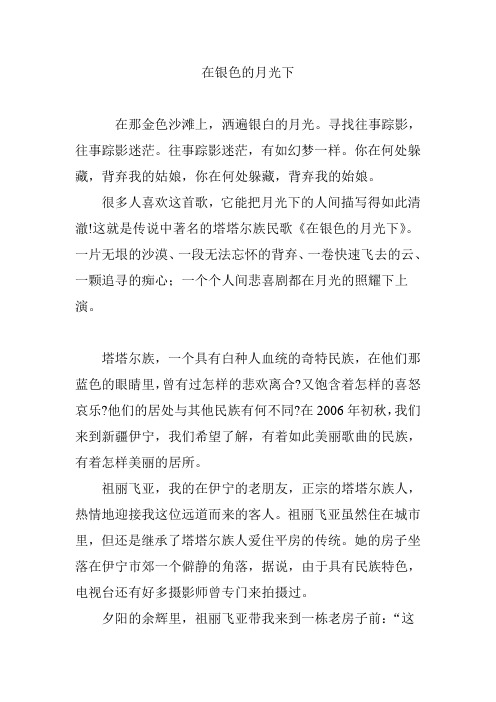 在银色的月光下

在那金色沙滩上，洒遍银白的月光。寻找往事踪影，往事踪影迷茫。往事踪影迷茫，有如幻梦一样。你在何处躲藏，背弃我的姑娘，你在何处躲藏，背弃我的姑娘。

很多人喜欢这首歌，它能把月光下的人间描写得如此清澈!这就是传说中著名的塔塔尔族民歌《在银色的月光下》。一片无垠的沙漠、一段无法忘怀的背弃、一卷快速飞去的云、一颗追寻的痴心；一个个人间悲喜剧都在月光的照耀下上演。

塔塔尔族，一个具有白种人血统的奇特民族，在他们那蓝色的眼睛里，曾有过怎样的悲欢离合?又饱含着怎样的喜怒哀乐?他们的居处与其他民族有何不同?在 2006 年初秋，我们来到新疆伊宁，我们希望了解，有着如此美丽歌曲的民族，有着怎样美丽的居所。

祖丽飞亚，我的在伊宁的老朋友，正宗的塔塔尔族人，热情地迎接我这位远道而来的客人。祖丽飞亚虽然住在城市里，但还是继承了塔塔尔族人爱住平房的传统。她的房子坐落在伊宁市郊一个僻静的角落，据说，由于具有民族特色，电视台还有好多摄影师曾专门来拍摄过。

夕阳的余辉里，祖丽飞亚带我来到一栋老房子前：“这